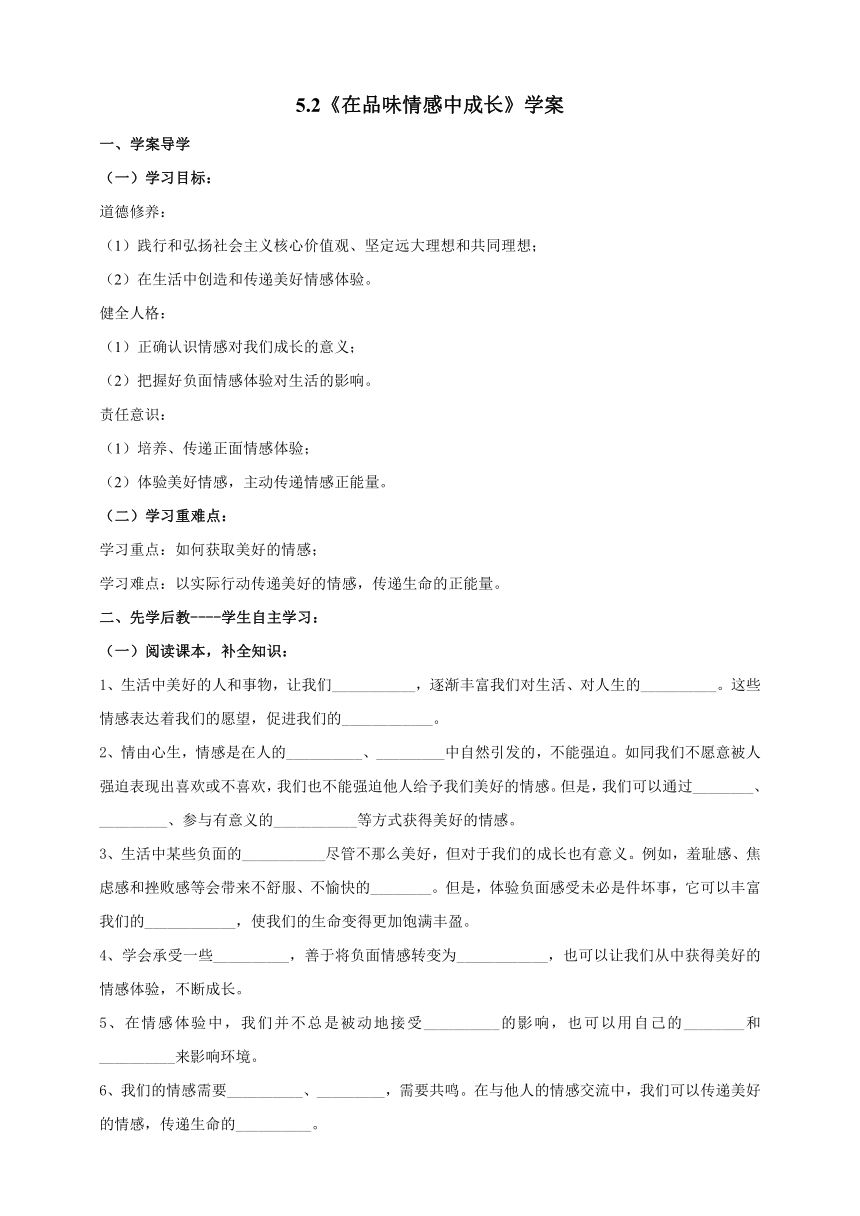 5.2《在品味情感中成长》学案

一、学案导学

（一）学习目标：

道德修养：

（1）践行和弘扬社会主义核心价值观、坚定远大理想和共同理想；

（2）在生活中创造和传递美好情感体验。

健全人格：

（1）正确认识情感对我们成长的意义；

（2）把握好负面情感体验对生活的影响。

责任意识：

（1）培养、传递正面情感体验；

（2）体验美好情感，主动传递情感正能量。

（二）学习重难点：

学习重点：如何获取美好的情感；

学习难点：以实际行动传递美好的情感，传递生命的正能量。

二、先学后教----学生自主学习：

（一）阅读课本，补全知识：

1、生活中美好的人和事物，让我们___________，逐渐丰富我们对生活、对人生的__________。这些情感表达着我们的愿望，促进我们的____________。

2、情由心生，情感是在人的__________、_________中自然引发的，不能强迫。如同我们不愿意被人强迫表现出喜欢或不喜欢，我们也不能强迫他人给予我们美好的情感。但是，我们可以通过________、_________、参与有意义的___________等方式获得美好的情感。

3、生活中某些负面的___________尽管不那么美好，但对于我们的成长也有意义。例如，羞耻感、焦虑感和挫败感等会带来不舒服、不愉快的________。但是，体验负面感受未必是件坏事，它可以丰富我们的____________，使我们的生命变得更加饱满丰盈。

4、学会承受一些__________，善于将负面情感转变为____________，也可以让我们从中获得美好的情感体验，不断成长。

5、在情感体验中，我们并不总是被动地接受__________的影响，也可以用自己的________和__________来影响环境。

6、我们的情感需要__________、_________，需要共鸣。在与他人的情感交流中，我们可以传递美好的情感，传递生命的__________。